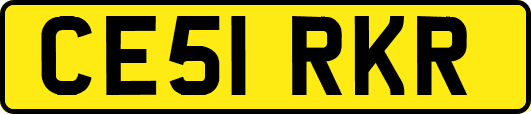 CE51 RKR